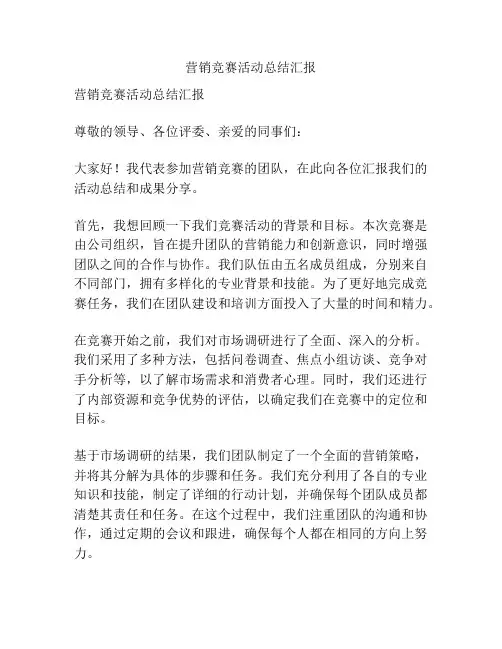 营销竞赛活动总结汇报

营销竞赛活动总结汇报

尊敬的领导、各位评委、亲爱的同事们：

大家好！我代表参加营销竞赛的团队，在此向各位汇报我们的活动总结和成果分享。

首先，我想回顾一下我们竞赛活动的背景和目标。本次竞赛是由公司组织，旨在提升团队的营销能力和创新意识，同时增强团队之间的合作与协作。我们队伍由五名成员组成，分别来自不同部门，拥有多样化的专业背景和技能。为了更好地完成竞赛任务，我们在团队建设和培训方面投入了大量的时间和精力。

在竞赛开始之前，我们对市场调研进行了全面、深入的分析。我们采用了多种方法，包括问卷调查、焦点小组访谈、竞争对手分析等，以了解市场需求和消费者心理。同时，我们还进行了内部资源和竞争优势的评估，以确定我们在竞赛中的定位和目标。

基于市场调研的结果，我们团队制定了一个全面的营销策略，并将其分解为具体的步骤和任务。我们充分利用了各自的专业知识和技能，制定了详细的行动计划，并确保每个团队成员都清楚其责任和任务。在这个过程中，我们注重团队的沟通和协作，通过定期的会议和跟进，确保每个人都在相同的方向上努力。